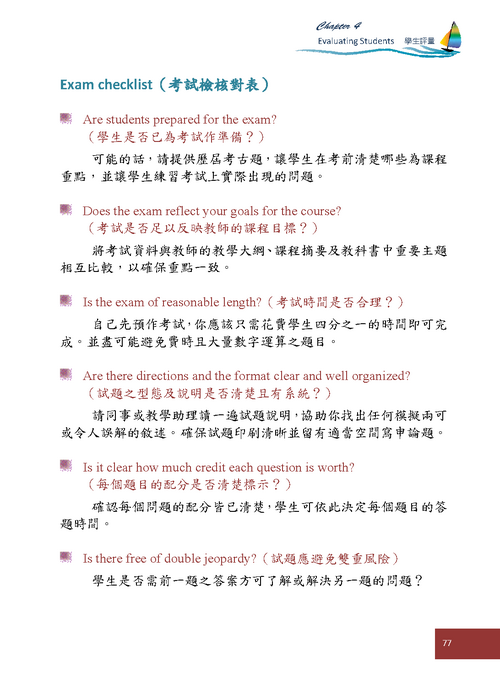 Chapter 4
Evaluating Students 學生評量

Exam checklist（考試檢核對表）

Are students prepared for the exam?
（學生是否已為考試作準備？）

可能的話，請提供歷屆考古題，讓學生在考前清楚哪些為課程重點，並讓學生練習考試上實際出現的問題。

Does the exam reflect your goals for the course?
（考試是否足以反映教師的課程目標？）

將考試資料與教師的教學大綱、課程摘要及教科書中重要主題相互比較，以確保重點一致。

Is the exam of reasonable length?（考試時間是否合理？）

自己先預作考試，你應該只需花費學生四分之一的時間即可完成。並盡可能避免費時且大量數字運算之題目。

Are there directions and the format clear and well organized?
（試題之型態及說明是否清楚且有系統？）

請同事或教學助理讀一遍試題說明，協助你找出任何模擬兩可或令人誤解的敘述。確保試題印刷清晰並留有適當空間寫申論題。

Is it clear how much credit each question is worth?
（每個題目的配分是否清楚標示？）

確認每個問題的配分皆已清楚，學生可依此決定每個題目的答題時間。

Is there free of double jeopardy?（試題應避免雙重風險）

學生是否需前一題之答案方可了解或解決另一題的問題？

77